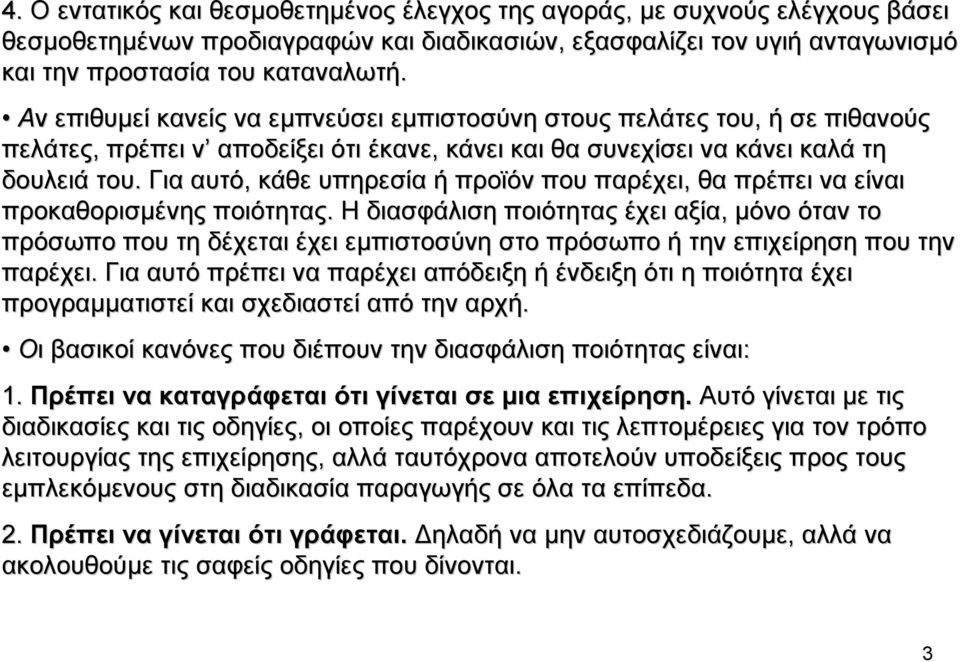 4. Ο εντατικός και θεσμοθετημένος έλεγχος της αγοράς, με συχνούς ελέγχους βάσει θεσμοθετημένων προδιαγραφών και διαδικασιών, εξασφαλίζει τον υγιή ανταγωνισμό και την προστασία του καταναλωτή.

• Αν επιθυμεί κανείς να εμπνεύσει εμπιστοσύνη στους πελάτες του, ή σε πιθανούς πελάτες, πρέπει ν' αποδείξει ότι έκανε, κάνει και θα συνεχίσει να κάνει καλά τη δουλειά του. Για αυτό, κάθε υπηρεσία ή προϊόν που παρέχει, θα πρέπει να είναι προκαθορισμένης ποιότητας. Η διασφάλιση ποιότητας έχει αξία, μόνο όταν το πρόσωπο που τη δέχεται έχει εμπιστοσύνη στο πρόσωπο ή την επιχείρηση που την παρέχει. Για αυτό πρέπει να παρέχει απόδειξη ή ένδειξη ότι η ποιότητα έχει προγραμματιστεί και σχεδιαστεί από την αρχή.

• Οι βασικοί κανόνες που διέπουν την διασφάλιση ποιότητας είναι:

1. Πρέπει να καταγράφεται ότι γίνεται σε μια επιχείρηση. Αυτό γίνεται με τις διαδικασίες και τις οδηγίες, οι οποίες παρέχουν και τις λεπτομέρειες για τον τρόπο λειτουργίας της επιχείρησης, αλλά ταυτόχρονα αποτελούν υποδείξεις προς τους εμπλεκόμενους στη διαδικασία παραγωγής σε όλα τα επίπεδα.

2. Πρέπει να γίνεται ότι γράφεται. Δηλαδή να μην αυτοσχεδιάζουμε, αλλά να ακολουθούμε τις σαφείς οδηγίες που δίνονται.

3